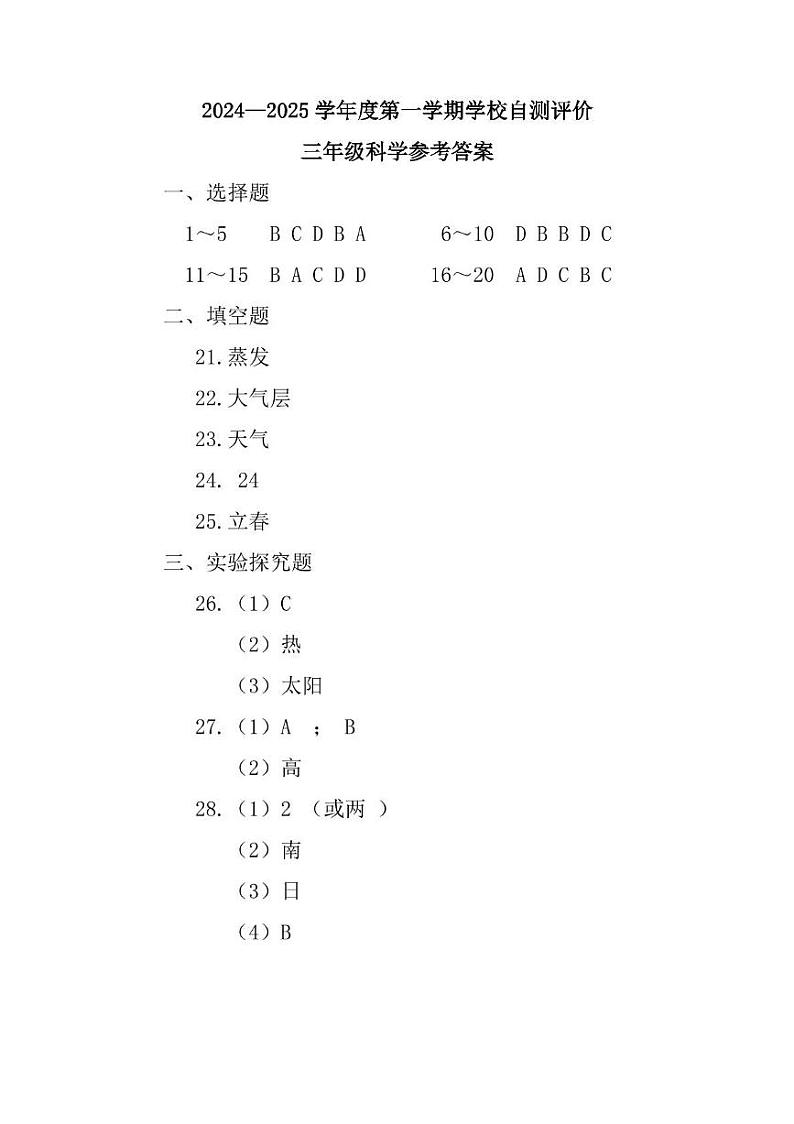 2024—2025 学年度第一学期学校自测评价

三年级科学参考答案

一、选择题

1～5 B C D B A　　6～10 D B B D C

11～15 B A C D D　　16～20 A D C B C

二、填空题

21.蒸发

22.大气层

23.天气

24. 24

25.立春

三、实验探究题

26.（1）C

（2）热

（3）太阳

27.（1）A ； B

（2）高

28.（1）2 （或两 ）

（2）南

（3）日

（4）B